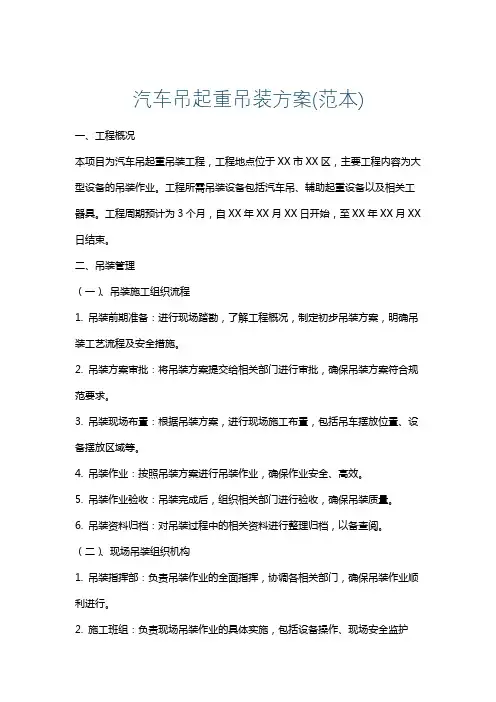 汽车吊起重吊装方案(范本)

一、工程概况

本项目为汽车吊起重吊装工程，工程地点位于XX市XX区，主要工程内容为大型设备的吊装作业。工程所需吊装设备包括汽车吊、辅助起重设备以及相关工器具。工程周期预计为3个月，自XX年XX月XX日开始，至XX年XX月XX日结束。

二、吊装管理

（一）、吊装施工组织流程

1. 吊装前期准备：进行现场踏勘，了解工程概况，制定初步吊装方案，明确吊装工艺流程及安全措施。

2. 吊装方案审批：将吊装方案提交给相关部门进行审批，确保吊装方案符合规范要求。

3. 吊装现场布置：根据吊装方案，进行现场施工布置，包括吊车摆放位置、设备摆放区域等。

4. 吊装作业：按照吊装方案进行吊装作业，确保作业安全、高效。

5. 吊装作业验收：吊装完成后，组织相关部门进行验收，确保吊装质量。

6. 吊装资料归档：对吊装过程中的相关资料进行整理归档，以备查阅。

（二）、现场吊装组织机构

1. 吊装指挥部：负责吊装作业的全面指挥，协调各相关部门，确保吊装作业顺利进行。

2. 施工班组：负责现场吊装作业的具体实施，包括设备操作、现场安全监护